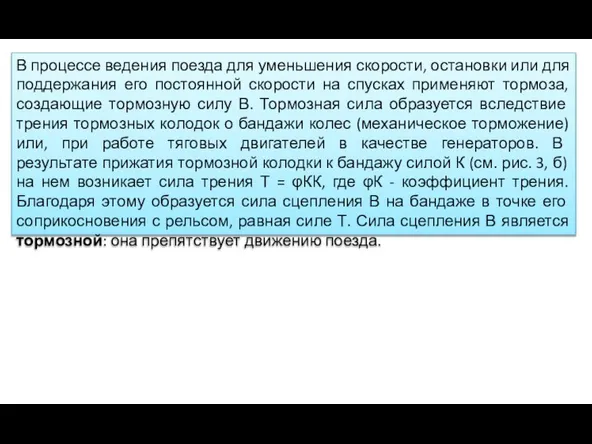 В процессе ведения поезда для уменьшения скорости, остановки или для поддержания его постоянной скорости на спусках применяют тормоза, создающие тормозную силу В. Тормозная сила образуется вследствие трения тормозных колодок о бандажи колес (механическое торможение) или, при работе тяговых двигателей в качестве генераторов. В результате прижатия тормозной колодки к бандажу силой К (см. рис. 3, б) на нем возникает сила трения Т = φКК, где φК - коэффициент трения. Благодаря этому образуется сила сцепления В на бандаже в точке его соприкосновения с рельсом, равная силе Т. Сила сцепления В является тормозной: она препятствует движению поезда.